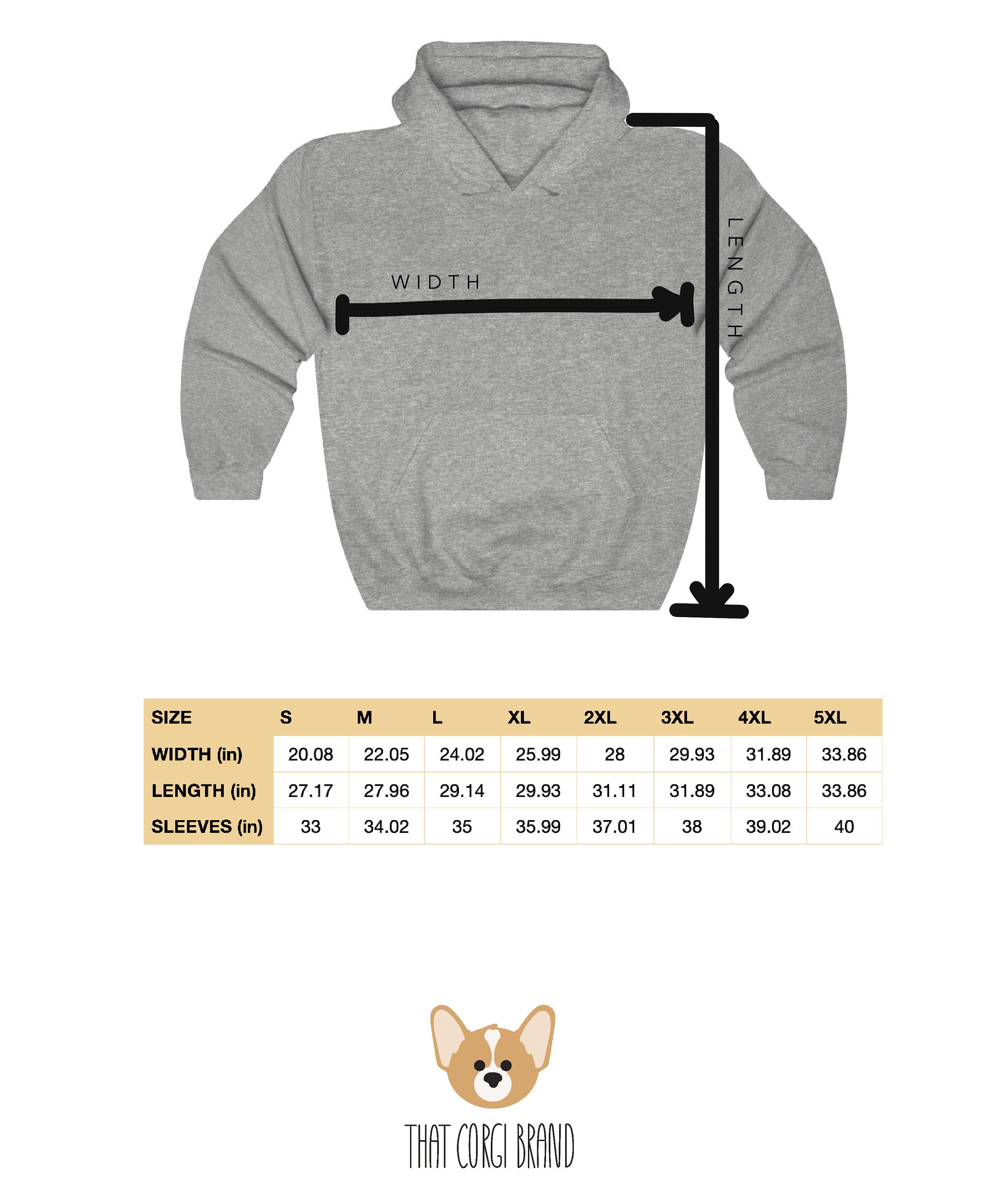 WIDTH

LENGTH

| SIZE | S | M | L | XL | 2XL | 3XL | 4XL | 5XL |
|---|---|---|---|---|---|---|---|---|
| WIDTH (in) | 20.08 | 22.05 | 24.02 | 25.99 | 28 | 29.93 | 31.89 | 33.86 |
| LENGTH (in) | 27.17 | 27.96 | 29.14 | 29.93 | 31.11 | 31.89 | 33.08 | 33.86 |
| SLEEVES (in) | 33 | 34.02 | 35 | 35.99 | 37.01 | 38 | 39.02 | 40 |

THAT CORGI BRAND